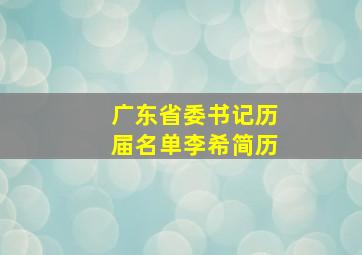 广东省委书记历届名单李希简历